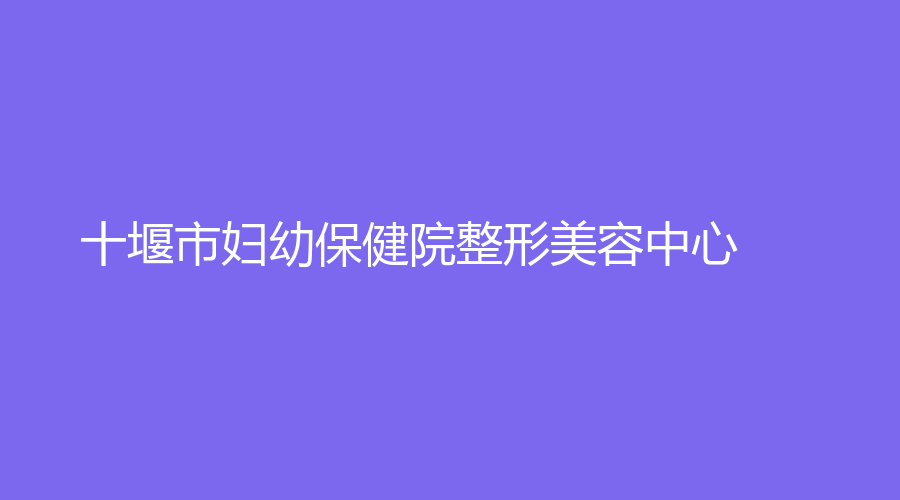 十堰市妇幼保健院整形美容中心